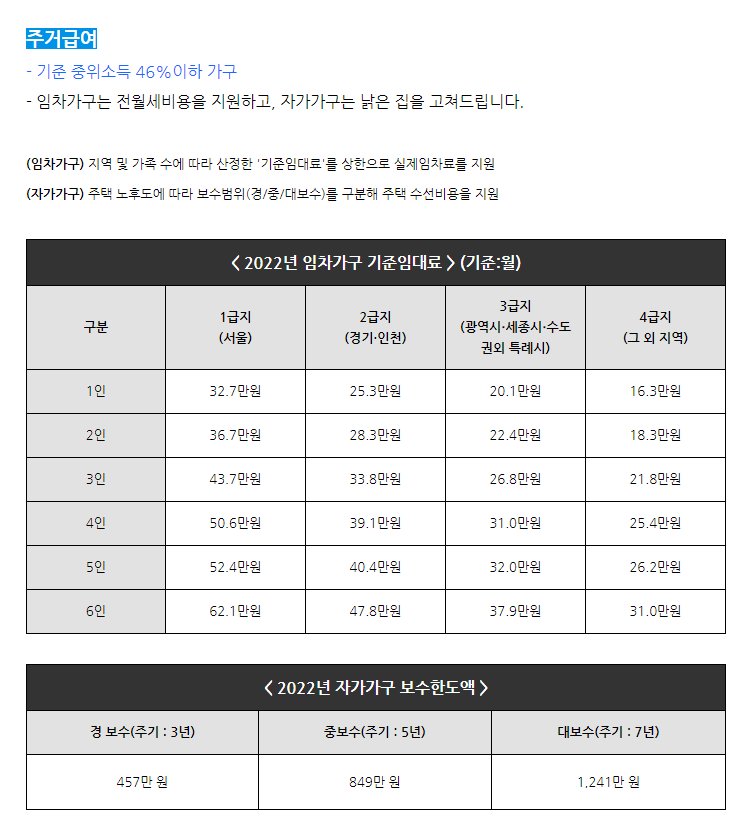 주거급여

- 기준 중위소득 46%이하 가구
- 임차가구는 전월세비용을 지원하고, 자가가구는 낡은 집을 고쳐드립니다.

(임차가구) 지역 및 가족 수에 따라 산정한 '기준임대료'를 상한으로 실제임차료를 지원
(자가가구) 주택 노후도에 따라 보수범위(경/중/대보수)를 구분해 주택 수선비용을 지원

< 2022년 임차가구 기준임대료 > (기준:월)

| 구분 | 1급지 (서울) | 2급지 (경기·인천) | 3급지 (광역시·세종시·수도권외 특례시) | 4급지 (그 외 지역) |
|---|---|---|---|---|
| 1인 | 32.7만원 | 25.3만원 | 20.1만원 | 16.3만원 |
| 2인 | 36.7만원 | 28.3만원 | 22.4만원 | 18.3만원 |
| 3인 | 43.7만원 | 33.8만원 | 26.8만원 | 21.8만원 |
| 4인 | 50.6만원 | 39.1만원 | 31.0만원 | 25.4만원 |
| 5인 | 52.4만원 | 40.4만원 | 32.0만원 | 26.2만원 |
| 6인 | 62.1만원 | 47.8만원 | 37.9만원 | 31.0만원 |

< 2022년 자가가구 보수한도액 >

| 경 보수(주기 : 3년) | 중보수(주기 : 5년) | 대보수(주기 : 7년) |
|---|---|---|
| 457만 원 | 849만 원 | 1,241만 원 |